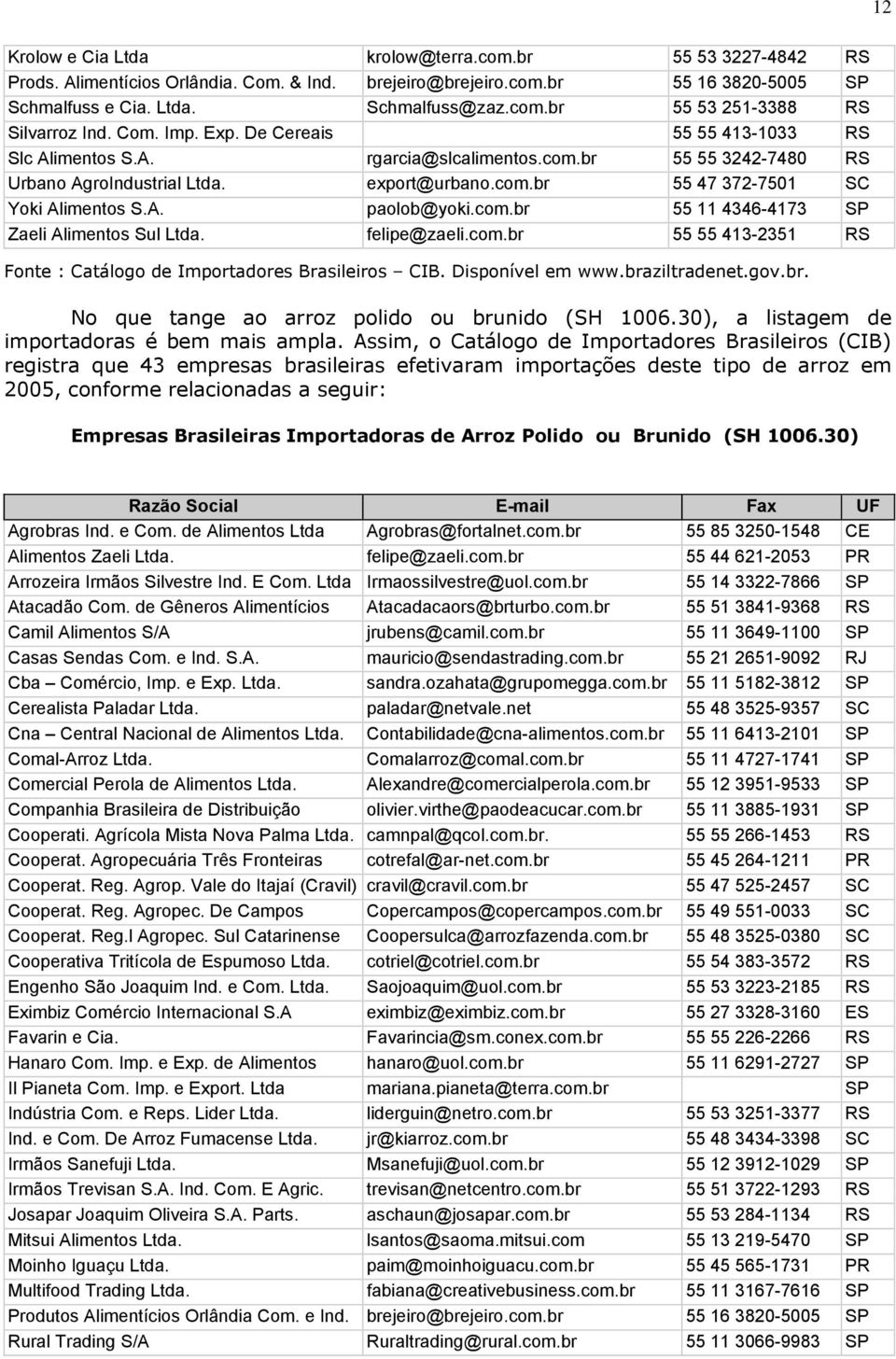 12

| | | | |
|---|---|---|---|
| Krolow e Cia Ltda | krolow@terra.com.br | 55 53 3227-4842 | RS |
| Prods. Alimentícios Orlândia. Com. & Ind. | brejeiro@brejeiro.com.br | 55 16 3820-5005 | SP |
| Schmalfuss e Cia. Ltda. | Schmalfuss@zaz.com.br | 55 53 251-3388 | RS |
| Silvarroz Ind. Com. Imp. Exp. De Cereais | | 55 55 413-1033 | RS |
| Slc Alimentos S.A. | rgarcia@slcalimentos.com.br | 55 55 3242-7480 | RS |
| Urbano AgroIndustrial Ltda. | export@urbano.com.br | 55 47 372-7501 | SC |
| Yoki Alimentos S.A. | paolob@yoki.com.br | 55 11 4346-4173 | SP |
| Zaeli Alimentos Sul Ltda. | felipe@zaeli.com.br | 55 55 413-2351 | RS |

Fonte : Catálogo de Importadores Brasileiros – CIB. Disponível em www.braziltradenet.gov.br.

No que tange ao arroz polido ou brunido (SH 1006.30), a listagem de importadoras é bem mais ampla. Assim, o Catálogo de Importadores Brasileiros (CIB) registra que 43 empresas brasileiras efetivaram importações deste tipo de arroz em 2005, conforme relacionadas a seguir:

Empresas Brasileiras Importadoras de Arroz Polido ou Brunido (SH 1006.30)

| Razão Social | E-mail | Fax | UF |
|---|---|---|---|
| Agrobras Ind. e Com. de Alimentos Ltda | Agrobras@fortalnet.com.br | 55 85 3250-1548 | CE |
| Alimentos Zaeli Ltda. | felipe@zaeli.com.br | 55 44 621-2053 | PR |
| Arrozeira Irmãos Silvestre Ind. E Com. Ltda | Irmaossilvestre@uol.com.br | 55 14 3322-7866 | SP |
| Atacadão Com. de Gêneros Alimentícios | Atacadacaors@brturbo.com.br | 55 51 3841-9368 | RS |
| Camil Alimentos S/A | jrubens@camil.com.br | 55 11 3649-1100 | SP |
| Casas Sendas Com. e Ind. S.A. | mauricio@sendastrading.com.br | 55 21 2651-9092 | RJ |
| Cba – Comércio, Imp. e Exp. Ltda. | sandra.ozahata@grupomegga.com.br | 55 11 5182-3812 | SP |
| Cerealista Paladar Ltda. | paladar@netvale.net | 55 48 3525-9357 | SC |
| Cna – Central Nacional de Alimentos Ltda. | Contabilidade@cna-alimentos.com.br | 55 11 6413-2101 | SP |
| Comal-Arroz Ltda. | Comalarroz@comal.com.br | 55 11 4727-1741 | SP |
| Comercial Perola de Alimentos Ltda. | Alexandre@comercialperola.com.br | 55 12 3951-9533 | SP |
| Companhia Brasileira de Distribuição | olivier.virthe@paodeacucar.com.br | 55 11 3885-1931 | SP |
| Cooperati. Agrícola Mista Nova Palma Ltda. | camnpal@qcol.com.br. | 55 55 266-1453 | RS |
| Cooperat. Agropecuária Três Fronteiras | cotrefal@ar-net.com.br | 55 45 264-1211 | PR |
| Cooperat. Reg. Agrop. Vale do Itajaí (Cravil) | cravil@cravil.com.br | 55 47 525-2457 | SC |
| Cooperat. Reg. Agropec. De Campos | Copercampos@copercampos.com.br | 55 49 551-0033 | SC |
| Cooperat. Reg.l Agropec. Sul Catarinense | Coopersulca@arrozfazenda.com.br | 55 48 3525-0380 | SC |
| Cooperativa Tritícola de Espumoso Ltda. | cotriel@cotriel.com.br | 55 54 383-3572 | RS |
| Engenho São Joaquim Ind. e Com. Ltda. | Saojoaquim@uol.com.br | 55 53 3223-2185 | RS |
| Eximbiz Comércio Internacional S.A | eximbiz@eximbiz.com.br | 55 27 3328-3160 | ES |
| Favarin e Cia. | Favarincia@sm.conex.com.br | 55 55 226-2266 | RS |
| Hanaro Com. Imp. e Exp. de Alimentos | hanaro@uol.com.br | 55 11 6291-2727 | SP |
| Il Pianeta Com. Imp. e Export. Ltda | mariana.pianeta@terra.com.br | | SP |
| Indústria Com. e Reps. Lider Ltda. | liderguin@netro.com.br | 55 53 3251-3377 | RS |
| Ind. e Com. De Arroz Fumacense Ltda. | jr@kiarroz.com.br | 55 48 3434-3398 | SC |
| Irmãos Sanefuji Ltda. | Msanefuji@uol.com.br | 55 12 3912-1029 | SP |
| Irmãos Trevisan S.A. Ind. Com. E Agric. | trevisan@netcentro.com.br | 55 51 3722-1293 | RS |
| Josapar Joaquim Oliveira S.A. Parts. | aschaun@josapar.com.br | 55 53 284-1134 | RS |
| Mitsui Alimentos Ltda. | lsantos@saoma.mitsui.com | 55 13 219-5470 | SP |
| Moinho Iguaçu Ltda. | paim@moinhoiguacu.com.br | 55 45 565-1731 | PR |
| Multifood Trading Ltda. | fabiana@creativebusiness.com.br | 55 11 3167-7616 | SP |
| Produtos Alimentícios Orlândia Com. e Ind. | brejeiro@brejeiro.com.br | 55 16 3820-5005 | SP |
| Rural Trading S/A | Ruraltrading@rural.com.br | 55 11 3066-9983 | SP |